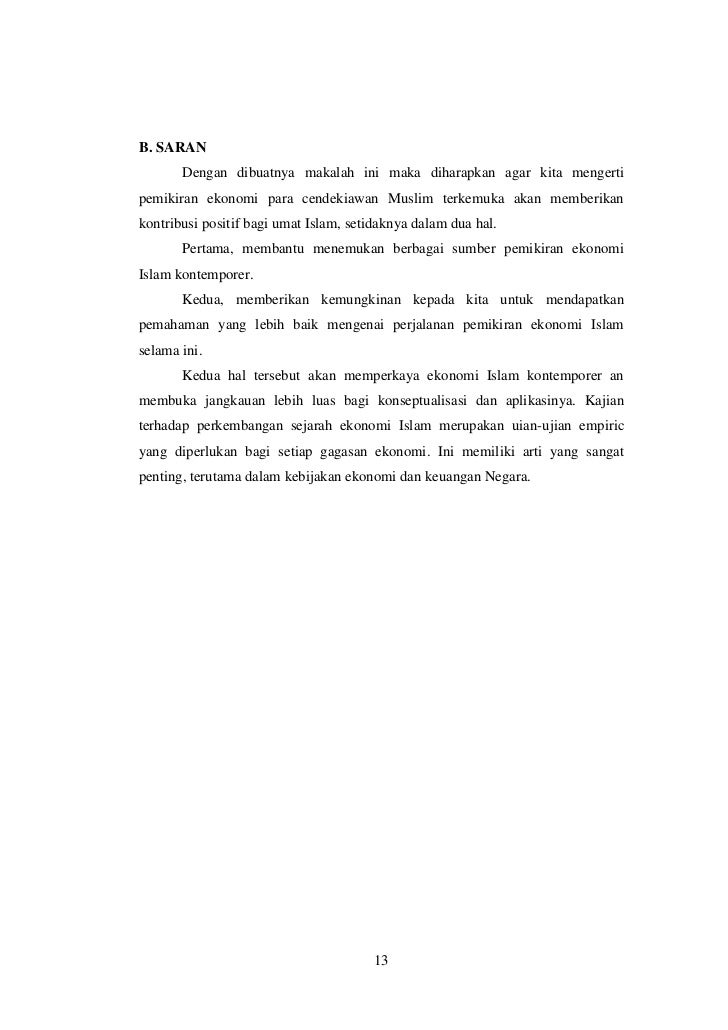 B. SARAN

Dengan dibuatnya makalah ini maka diharapkan agar kita mengerti pemikiran ekonomi para cendekiawan Muslim terkemuka akan memberikan kontribusi positif bagi umat Islam, setidaknya dalam dua hal.

Pertama, membantu menemukan berbagai sumber pemikiran ekonomi Islam kontemporer.

Kedua, memberikan kemungkinan kepada kita untuk mendapatkan pemahaman yang lebih baik mengenai perjalanan pemikiran ekonomi Islam selama ini.

Kedua hal tersebut akan memperkaya ekonomi Islam kontemporer an membuka jangkauan lebih luas bagi konseptualisasi dan aplikasinya. Kajian terhadap perkembangan sejarah ekonomi Islam merupakan uian-ujian empiric yang diperlukan bagi setiap gagasan ekonomi. Ini memiliki arti yang sangat penting, terutama dalam kebijakan ekonomi dan keuangan Negara.

13